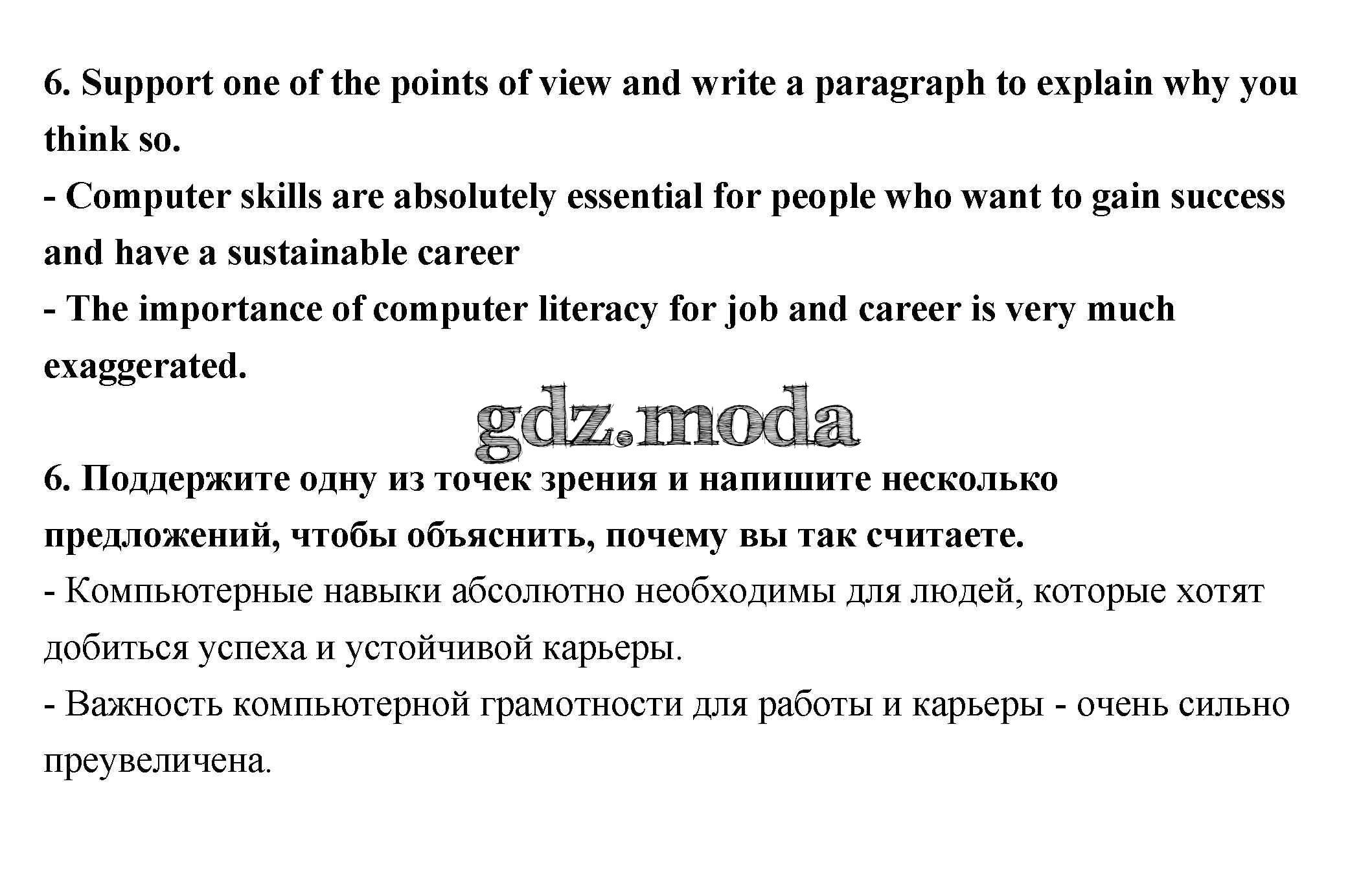 6. Support one of the points of view and write a paragraph to explain why you think so.

- Computer skills are absolutely essential for people who want to gain success and have a sustainable career

- The importance of computer literacy for job and career is very much exaggerated.

6. Поддержите одну из точек зрения и напишите несколько предложений, чтобы объяснить, почему вы так считаете.

- Компьютерные навыки абсолютно необходимы для людей, которые хотят добиться успеха и устойчивой карьеры.

- Важность компьютерной грамотности для работы и карьеры - очень сильно преувеличена.

gdz.moda